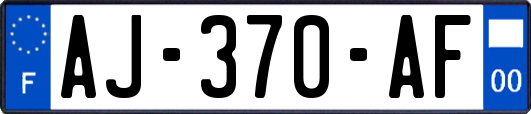 F
AJ-370-AF
00